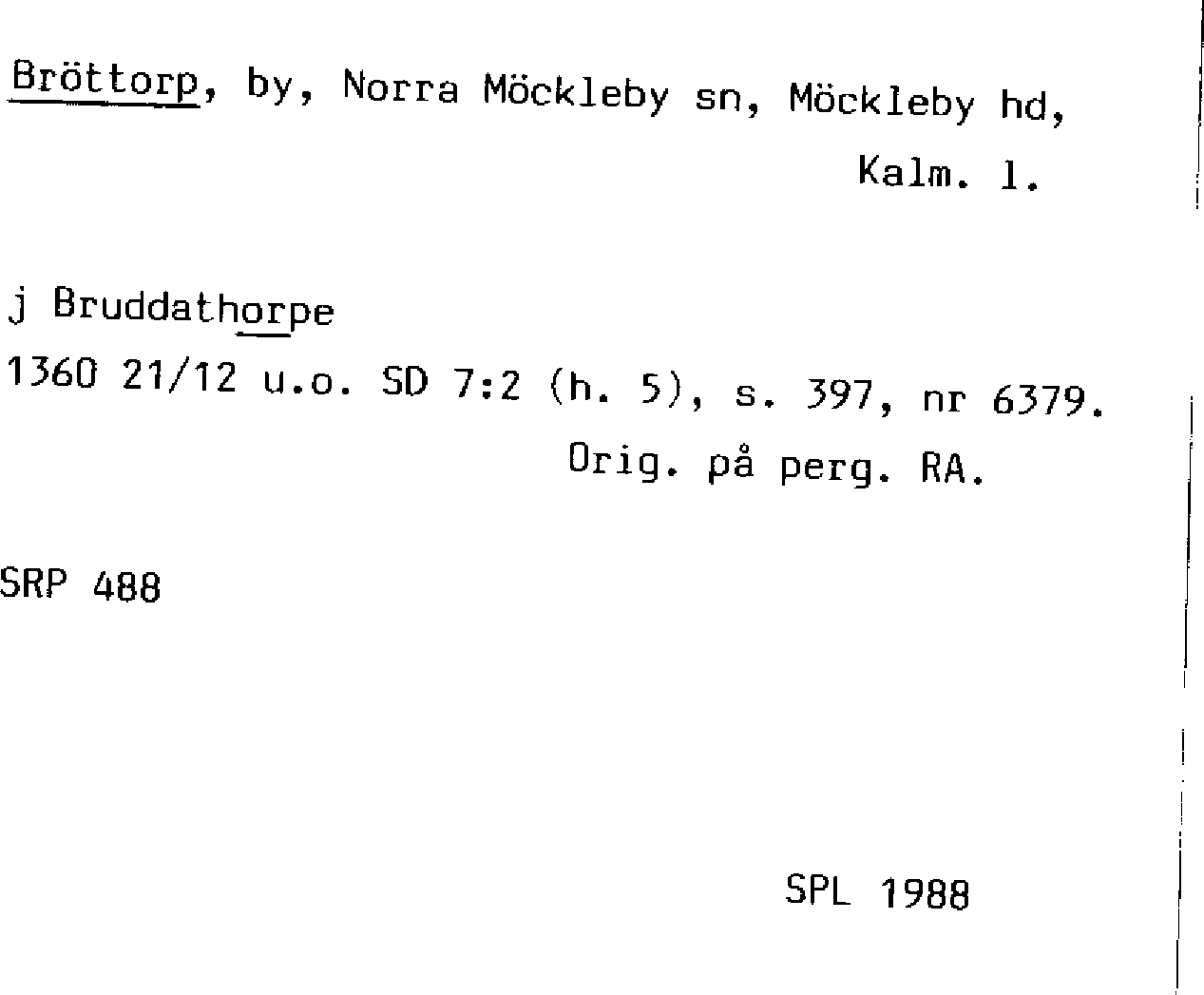 Bröttorp, by, Norra Möckleby sn, Möckleby hd,
Kalm. l.

j Bruddathorpe
1360 21/12 u.o. SD 7:2 (h. 5), s. 397, nr 6379.
Orig. på perg. RA.

SRP 488

SPL 1988